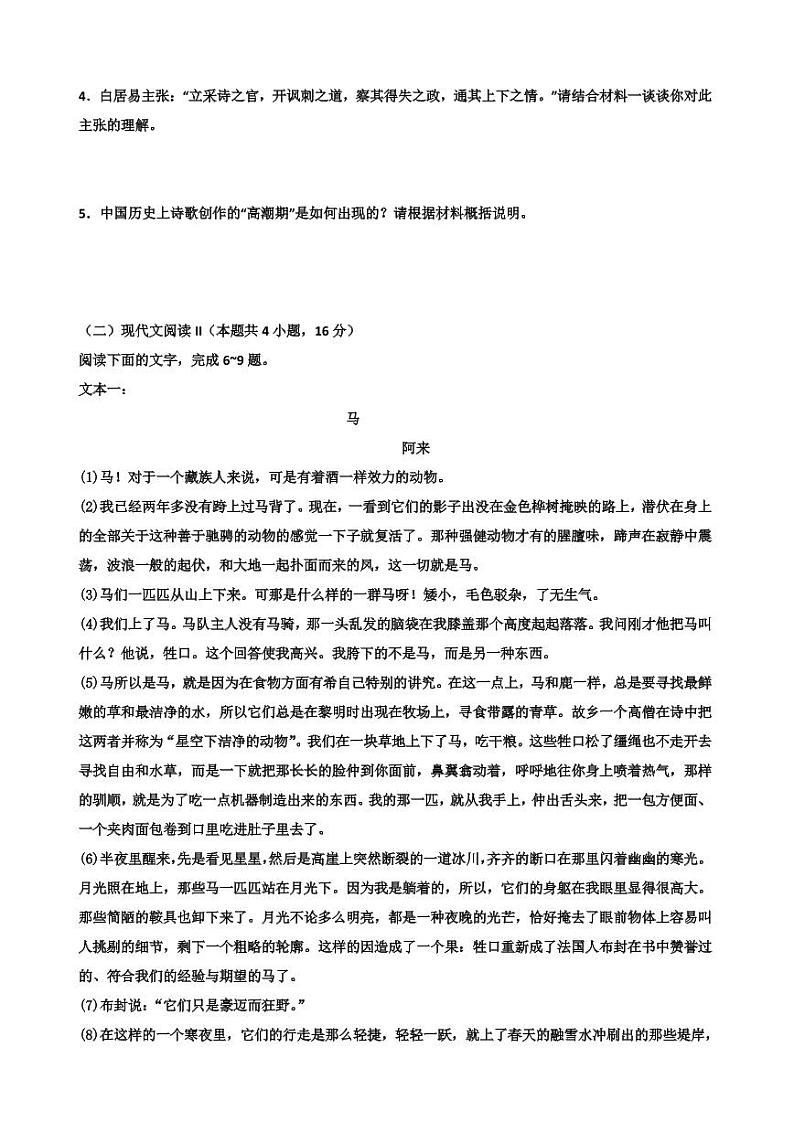 4．白居易主张：“立采诗之官，开讽刺之道，察其得失之政，通其上下之情。”请结合材料一谈谈你对此主张的理解。

5．中国历史上诗歌创作的“高潮期”是如何出现的？请根据材料概括说明。

（二）现代文阅读 II（本题共 4 小题，16 分）
阅读下面的文字，完成 6~9 题。
文本一：

马

阿来

(1)马！对于一个藏族人来说，可是有着酒一样效力的动物。

(2)我已经两年多没有跨上过马背了。现在，一看到它们的影子出没在金色桦树掩映的路上，潜伏在身上的全部关于这种善于驰骋的动物的感觉一下子就复活了。那种强健动物才有的腥膻味，蹄声在寂静中震荡，波浪一般的起伏，和大地一起扑面而来的风，这一切就是马。

(3)马们一匹匹从山上下来。可那是什么样的一群马呀！矮小，毛色驳杂，了无生气。

(4)我们上了马。马队主人没有马骑，那一头乱发的脑袋在我膝盖那个高度起起落落。我问刚才他把马叫什么？他说，牲口。这个回答使我高兴。我胯下的不是马，而是另一种东西。

(5)马所以是马，就是因为在食物方面有希自己特别的讲究。在这一点上，马和鹿一样，总是要寻找最鲜嫩的草和最洁净的水，所以它们总是在黎明时出现在牧场上，寻食带露的青草。故乡一个高僧在诗中把这两者并称为“星空下洁净的动物”。我们在一块草地上下了马，吃干粮。这些牲口松了缰绳也不走开去寻找自由和水草，而是一下就把那长长的脸伸到你面前，鼻翼翕动着，呼呼地往你身上喷着热气，那样的驯顺，就是为了吃一点机器制造出来的东西。我的那一匹，就从我手上，伸出舌头来，把一包方便面、一个夹肉面包卷到口里吃进肚子里去了。

(6)半夜里醒来，先是看见星星，然后是高崖上突然断裂的一道冰川，齐齐的断口在那里闪着幽幽的寒光。月光照在地上，那些马一匹匹站在月光下。因为我是躺着的，所以，它们的身躯在我眼里显得很高大。那些简陋的鞍具也卸下来了。月光不论多么明亮，都是一种夜晚的光芒，恰好掩去了眼前物体上容易叫人挑剔的细节，剩下一个粗略的轮廓。这样的因造成了一个果：牲口重新成了法国人布封在书中赞誉过的、符合我们的经验与期望的马了。

(7)布封说：“它们只是豪迈而狂野。”

(8)在这样的一个寒夜里，它们的行走是那么轻捷，轻轻一跃，就上了春天的融雪水冲刷出的那些堤岸，